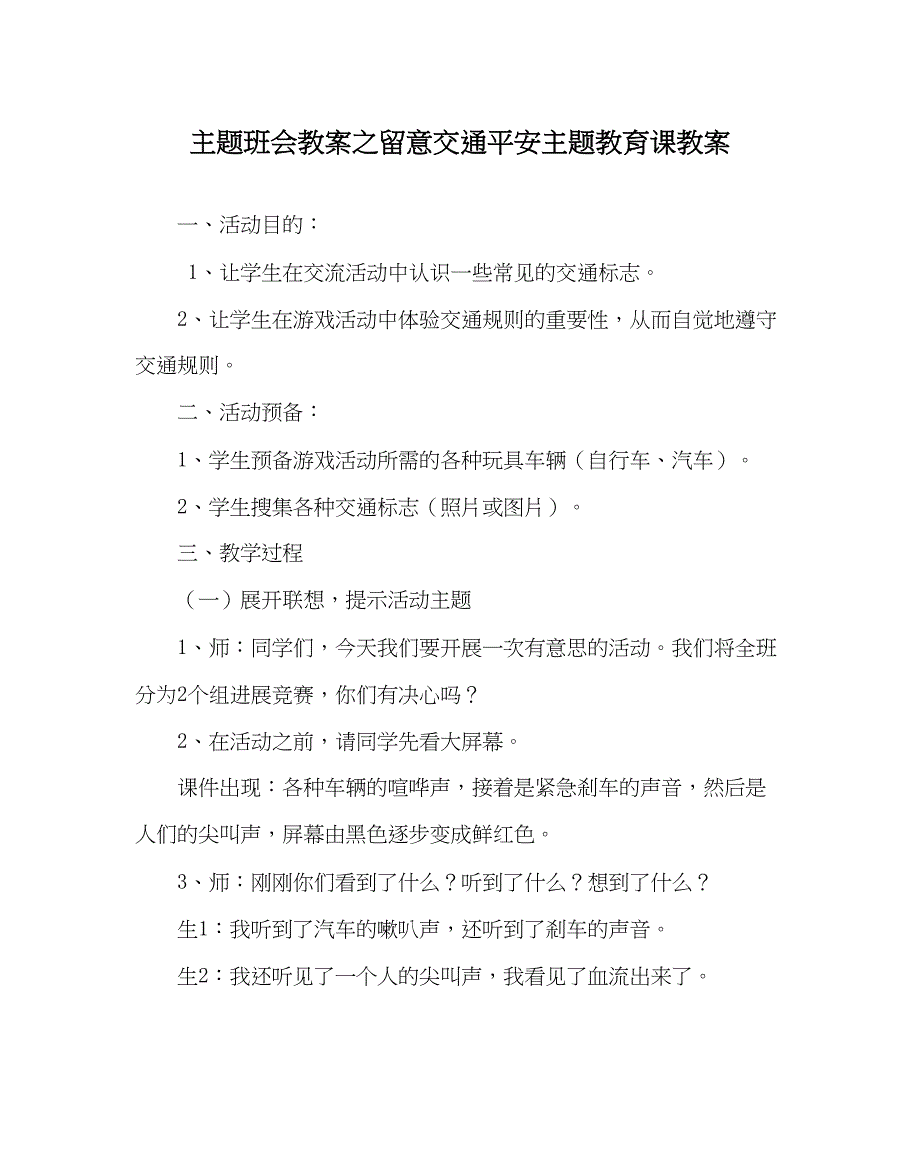 主题班会教案之留意交通平安主题教育课教案

一、活动目的：

1、让学生在交流活动中认识一些常见的交通标志。

2、让学生在游戏活动中体验交通规则的重要性，从而自觉地遵守交通规则。

二、活动预备：

1、学生预备游戏活动所需的各种玩具车辆（自行车、汽车）。

2、学生搜集各种交通标志（照片或图片）。

三、教学过程

（一）展开联想，提示活动主题

1、师：同学们，今天我们要开展一次有意思的活动。我们将全班分为2个组进展竞赛，你们有决心吗？

2、在活动之前，请同学先看大屏幕。

课件出现：各种车辆的喧哗声，接着是紧急刹车的声音，然后是人们的尖叫声，屏幕由黑色逐步变成鲜红色。

3、师：刚刚你们看到了什么？听到了什么？想到了什么？

生1：我听到了汽车的嗽叭声，还听到了刹车的声音。

生2：我还听见了一个人的尖叫声，我看见了血流出来了。